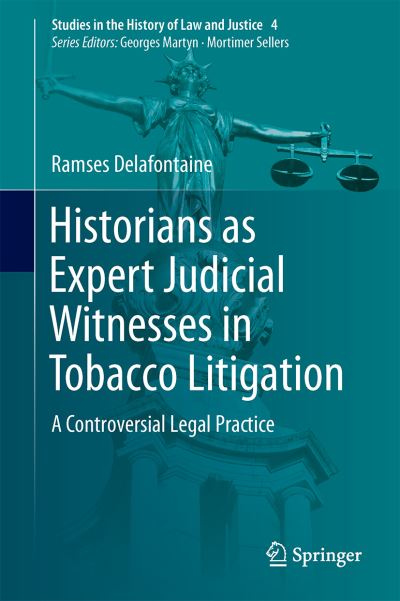 Studies in the History of Law and Justice 4
Series Editors: Georges Martyn · Mortimer Sellers

Ramses Delafontaine

Historians as Expert Judicial Witnesses in Tobacco Litigation

A Controversial Legal Practice

Springer